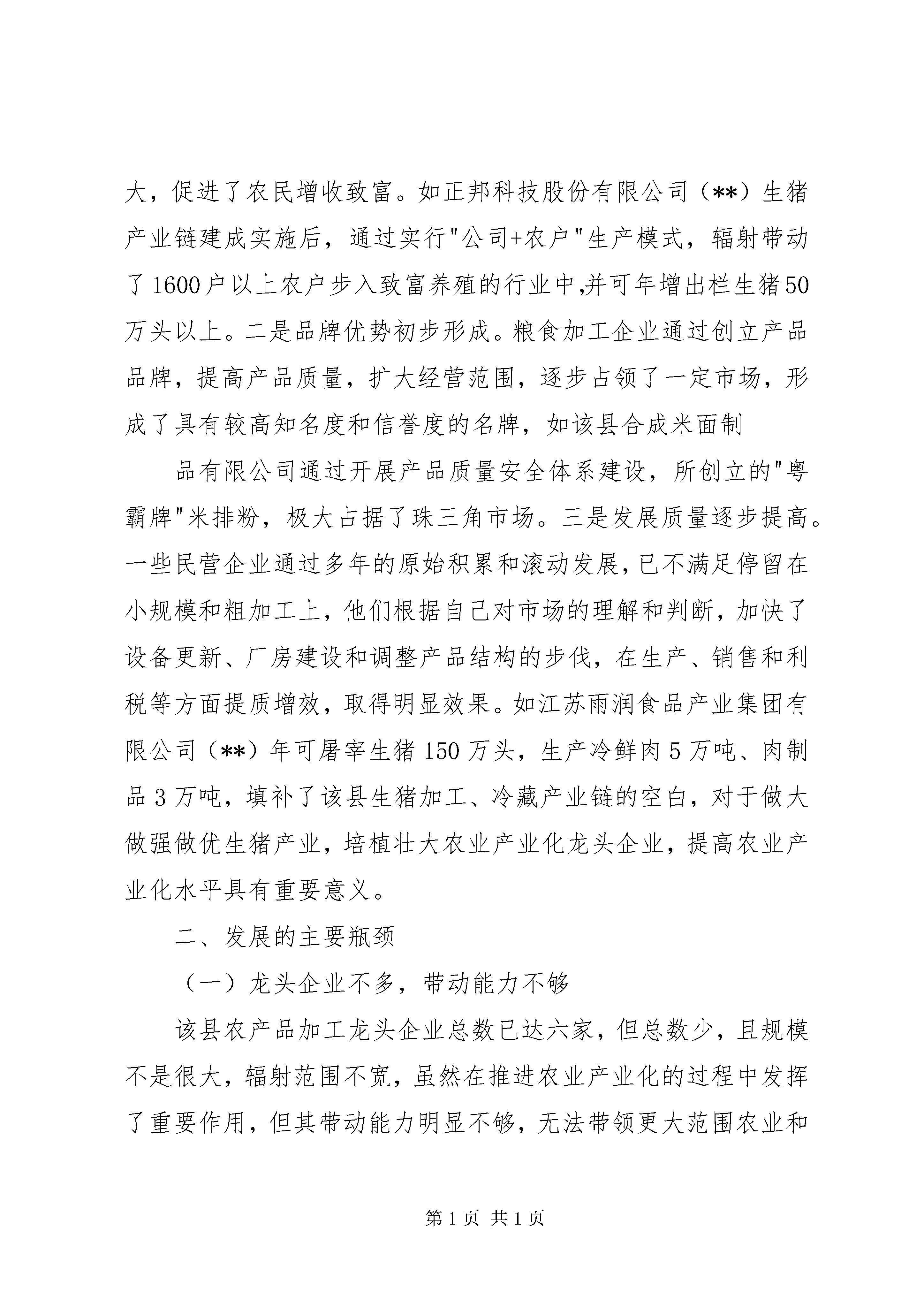 大，促进了农民增收致富。如正邦科技股份有限公司（**）生猪产业链建成实施后，通过实行"公司+农户"生产模式，辐射带动了1600户以上农户步入致富养殖的行业中,并可年增出栏生猪50万头以上。二是品牌优势初步形成。粮食加工企业通过创立产品品牌，提高产品质量，扩大经营范围，逐步占领了一定市场，形成了具有较高知名度和信誉度的名牌，如该县合成米面制

品有限公司通过开展产品质量安全体系建设，所创立的"粤霸牌"米排粉，极大占据了珠三角市场。三是发展质量逐步提高。一些民营企业通过多年的原始积累和滚动发展，已不满足停留在小规模和粗加工上，他们根据自己对市场的理解和判断，加快了设备更新、厂房建设和调整产品结构的步伐，在生产、销售和利税等方面提质增效，取得明显效果。如江苏雨润食品产业集团有限公司（**）年可屠宰生猪150万头，生产冷鲜肉5万吨、肉制品3万吨，填补了该县生猪加工、冷藏产业链的空白，对于做大做强做优生猪产业，培植壮大农业产业化龙头企业，提高农业产业化水平具有重要意义。

二、发展的主要瓶颈

（一）龙头企业不多，带动能力不够

该县农产品加工龙头企业总数已达六家，但总数少，且规模不是很大，辐射范围不宽，虽然在推进农业产业化的过程中发挥了重要作用，但其带动能力明显不够，无法带领更大范围农业和

第1页 共1页